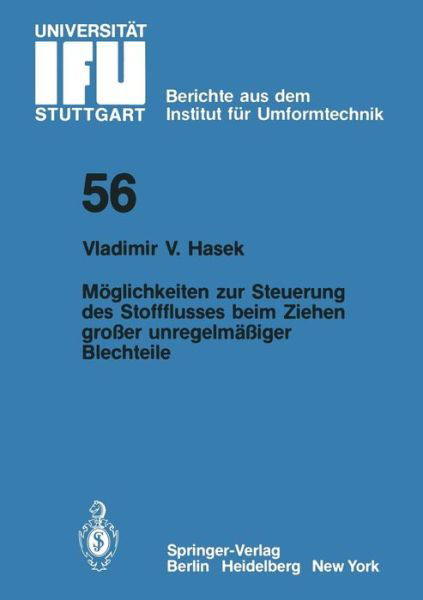 UNIVERSITÄT
IFU
STUTTGART

Berichte aus dem Institut für Umformtechnik

56

Vladimir V. Hasek

Möglichkeiten zur Steuerung des Stoffflusses beim Ziehen großer unregelmäßiger Blechteile

Springer-Verlag
Berlin Heidelberg New York